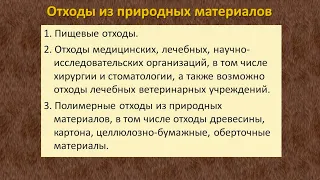 Отходы из природных материалов

1. Пищевые отходы.

2. Отходы медицинских, лечебных, научно-исследовательских организаций, в том числе хирургии и стоматологии, а также возможно отходы лечебных ветеринарных учреждений.

3. Полимерные отходы из природных материалов, в том числе отходы древесины, картона, целлюлозно-бумажные, оберточные материалы.